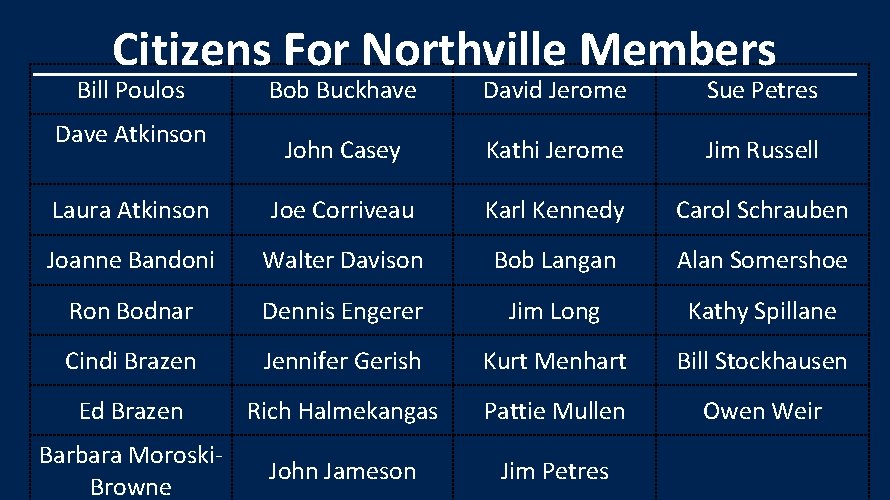 Citizens For Northville Members

| Bill Poulos | Bob Buckhave | David Jerome | Sue Petres |
|---|---|---|---|
| Dave Atkinson | John Casey | Kathi Jerome | Jim Russell |
| Laura Atkinson | Joe Corriveau | Karl Kennedy | Carol Schrauben |
| Joanne Bandoni | Walter Davison | Bob Langan | Alan Somershoe |
| Ron Bodnar | Dennis Engerer | Jim Long | Kathy Spillane |
| Cindi Brazen | Jennifer Gerish | Kurt Menhart | Bill Stockhausen |
| Ed Brazen | Rich Halmekangas | Pattie Mullen | Owen Weir |
| Barbara Moroski-Browne | John Jameson | Jim Petres | |